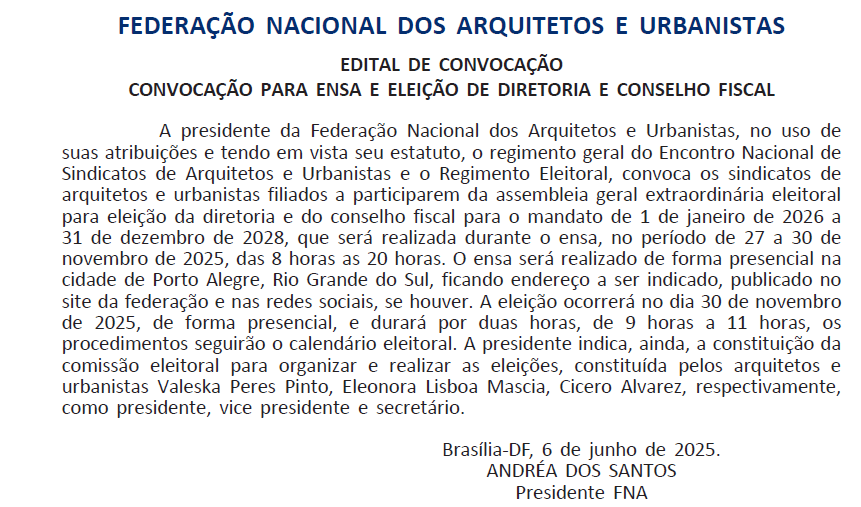 FEDERAÇÃO NACIONAL DOS ARQUITETOS E URBANISTAS

EDITAL DE CONVOCAÇÃO
CONVOCAÇÃO PARA ENSA E ELEIÇÃO DE DIRETORIA E CONSELHO FISCAL

A presidente da Federação Nacional dos Arquitetos e Urbanistas, no uso de suas atribuições e tendo em vista seu estatuto, o regimento geral do Encontro Nacional de Sindicatos de Arquitetos e Urbanistas e o Regimento Eleitoral, convoca os sindicatos de arquitetos e urbanistas filiados a participarem da assembleia geral extraordinária eleitoral para eleição da diretoria e do conselho fiscal para o mandato de 1 de janeiro de 2026 a 31 de dezembro de 2028, que será realizada durante o ensa, no período de 27 a 30 de novembro de 2025, das 8 horas as 20 horas. O ensa será realizado de forma presencial na cidade de Porto Alegre, Rio Grande do Sul, ficando endereço a ser indicado, publicado no site da federação e nas redes sociais, se houver. A eleição ocorrerá no dia 30 de novembro de 2025, de forma presencial, e durará por duas horas, de 9 horas a 11 horas, os procedimentos seguirão o calendário eleitoral. A presidente indica, ainda, a constituição da comissão eleitoral para organizar e realizar as eleições, constituída pelos arquitetos e urbanistas Valeska Peres Pinto, Eleonora Lisboa Mascia, Cicero Alvarez, respectivamente, como presidente, vice presidente e secretário.

Brasília-DF, 6 de junho de 2025.
ANDRÉA DOS SANTOS
Presidente FNA